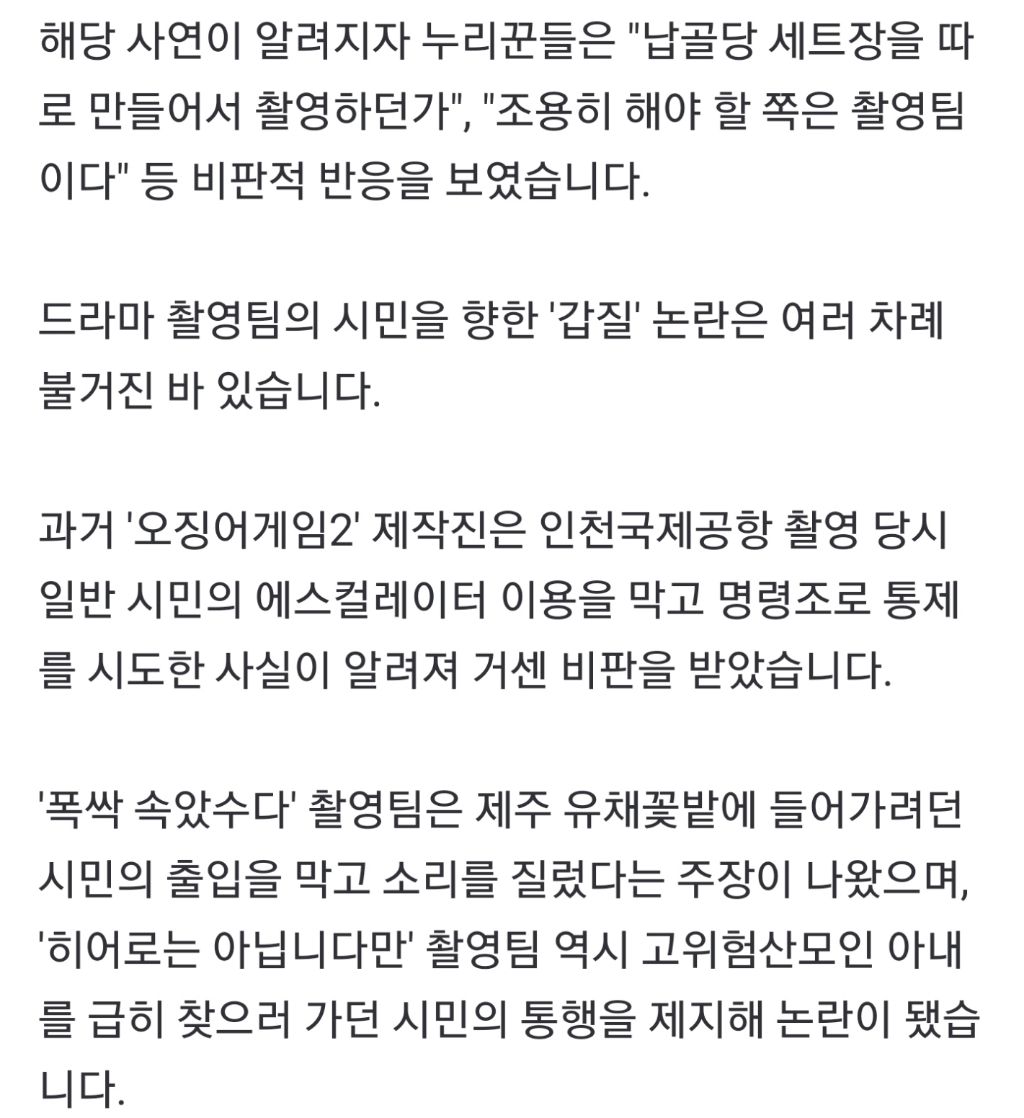 해당 사연이 알려지자 누리꾼들은 "납골당 세트장을 따로 만들어서 촬영하던가", "조용히 해야 할 쪽은 촬영팀이다" 등 비판적 반응을 보였습니다.

드라마 촬영팀의 시민을 향한 '갑질' 논란은 여러 차례 불거진 바 있습니다.

과거 '오징어게임2' 제작진은 인천국제공항 촬영 당시 일반 시민의 에스컬레이터 이용을 막고 명령조로 통제를 시도한 사실이 알려져 거센 비판을 받았습니다.

'폭싹 속았수다' 촬영팀은 제주 유채꽃밭에 들어가려던 시민의 출입을 막고 소리를 질렀다는 주장이 나왔으며, '히어로는 아닙니다만' 촬영팀 역시 고위험산모인 아내를 급히 찾으러 가던 시민의 통행을 제지해 논란이 됐습니다.